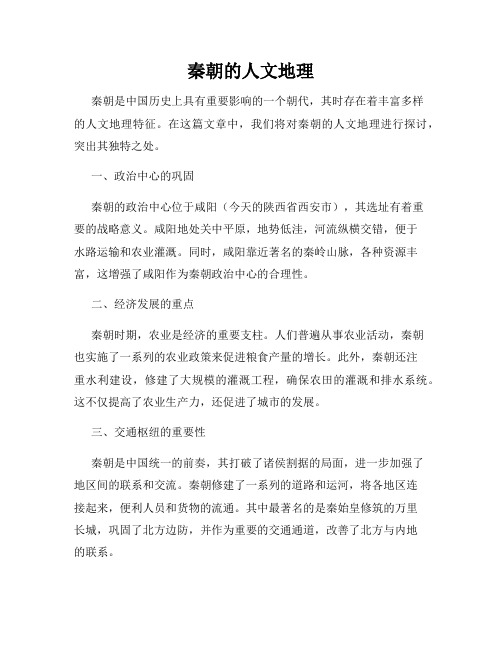 秦朝的人文地理

秦朝是中国历史上具有重要影响的一个朝代，其时存在着丰富多样的人文地理特征。在这篇文章中，我们将对秦朝的人文地理进行探讨，突出其独特之处。

一、政治中心的巩固

秦朝的政治中心位于咸阳（今天的陕西省西安市），其选址有着重要的战略意义。咸阳地处关中平原，地势低洼，河流纵横交错，便于水路运输和农业灌溉。同时，咸阳靠近著名的秦岭山脉，各种资源丰富，这增强了咸阳作为秦朝政治中心的合理性。

二、经济发展的重点

秦朝时期，农业是经济的重要支柱。人们普遍从事农业活动，秦朝也实施了一系列的农业政策来促进粮食产量的增长。此外，秦朝还注重水利建设，修建了大规模的灌溉工程，确保农田的灌溉和排水系统。这不仅提高了农业生产力，还促进了城市的发展。

三、交通枢纽的重要性

秦朝是中国统一的前奏，其打破了诸侯割据的局面，进一步加强了地区间的联系和交流。秦朝修建了一系列的道路和运河，将各地区连接起来，便利人员和货物的流通。其中最著名的是秦始皇修筑的万里长城，巩固了北方边防，并作为重要的交通通道，改善了北方与内地的联系。